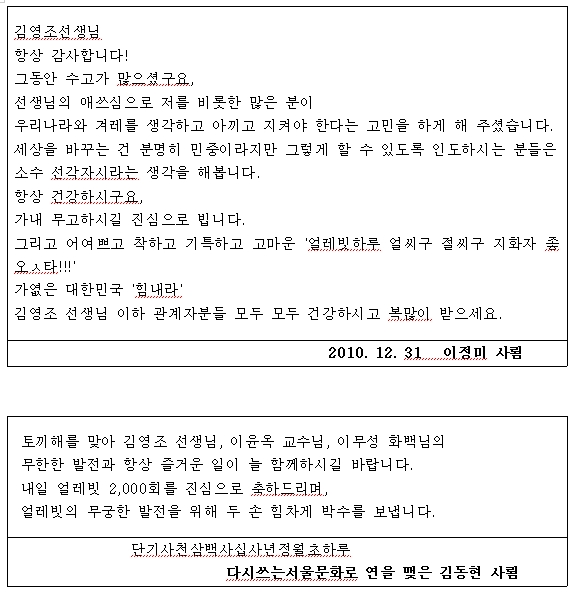 김영조선생님
항상 감사합니다!
그동안 수고가 많으셨구요,
선생님의 애쓰심으로 저를 비롯한 많은 분이
우리나라와 겨레를 생각하고 아끼고 지켜야 한다는 고민을 하게 해 주셨습니다.
세상을 바꾸는 건 분명히 민중이라지만 그렇게 할 수 있도록 인도하시는 분들은 소수 선각자시라는 생각을 해봅니다.
항상 건강하시구요,
가내 무고하시길 진심으로 빕니다.
그리고 어여쁘고 착하고 기특하고 고마운 '얼레빗하루 얼씨구 절씨구 지화자 좋오ㅅ타!!!'
가엾은 대한민국 '힘내라'
김영조 선생님 이하 관계자분들 모두 모두 건강하시고 복많이 받으세요.

2010. 12. 31 이정미 사룀

토끼해를 맞아 김영조 선생님, 이윤옥 교수님, 이무성 화백님의
무한한 발전과 항상 즐거운 일이 늘 함께하시길 바랍니다.
내일 얼레빗 2,000회를 진심으로 축하드리며,
얼레빗의 무궁한 발전을 위해 두 손 힘차게 박수를 보냅니다.

단기사천삼백사십사년정월초하루
다시쓰는서울문화로 연을 맺은 김동현 사룀